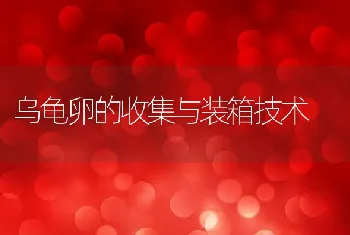 乌龟卵的收集与装箱技术